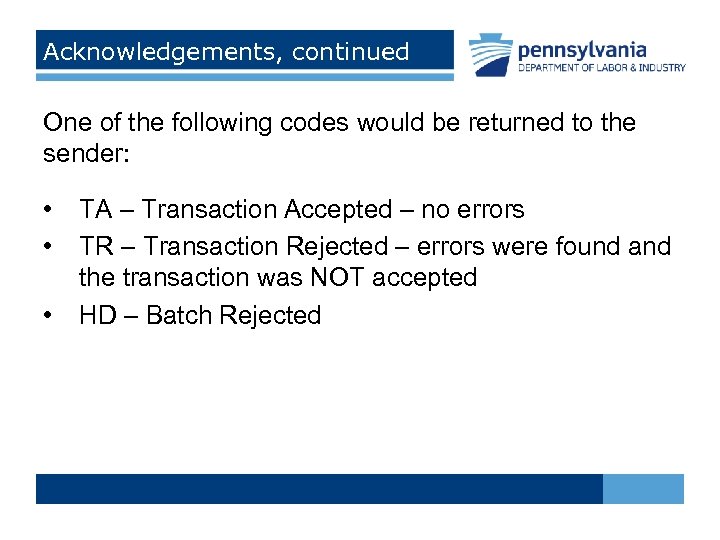 Acknowledgements, continued

pennsylvania
DEPARTMENT OF LABOR & INDUSTRY

One of the following codes would be returned to the sender:

• TA – Transaction Accepted – no errors
• TR – Transaction Rejected – errors were found and the transaction was NOT accepted
• HD – Batch Rejected